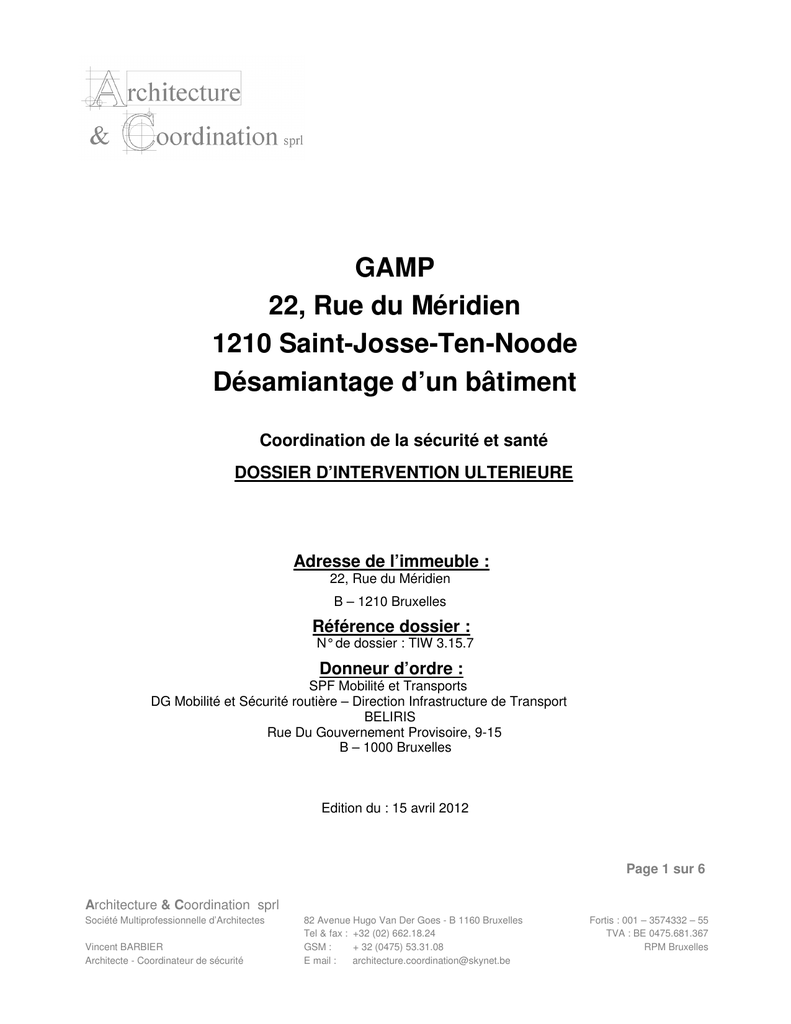 Architecture
& Coordination sprl

GAMP
22, Rue du Méridien
1210 Saint-Josse-Ten-Noode
Désamiantage d'un bâtiment

Coordination de la sécurité et santé

DOSSIER D'INTERVENTION ULTERIEURE

Adresse de l'immeuble :
22, Rue du Méridien
B – 1210 Bruxelles

Référence dossier :
N° de dossier : TIW 3.15.7

Donneur d'ordre :
SPF Mobilité et Transports
DG Mobilité et Sécurité routière – Direction Infrastructure de Transport
BELIRIS
Rue Du Gouvernement Provisoire, 9-15
B – 1000 Bruxelles

Edition du : 15 avril 2012

Page 1 sur 6

Architecture & Coordination sprl
Société Multiprofessionnelle d'Architectes

Vincent BARBIER
Architecte - Coordinateur de sécurité

82 Avenue Hugo Van Der Goes - B 1160 Bruxelles
Tel & fax : +32 (02) 662.18.24
GSM : + 32 (0475) 53.31.08
E mail : architecture.coordination@skynet.be

Fortis : 001 – 3574332 – 55
TVA : BE 0475.681.367
RPM Bruxelles